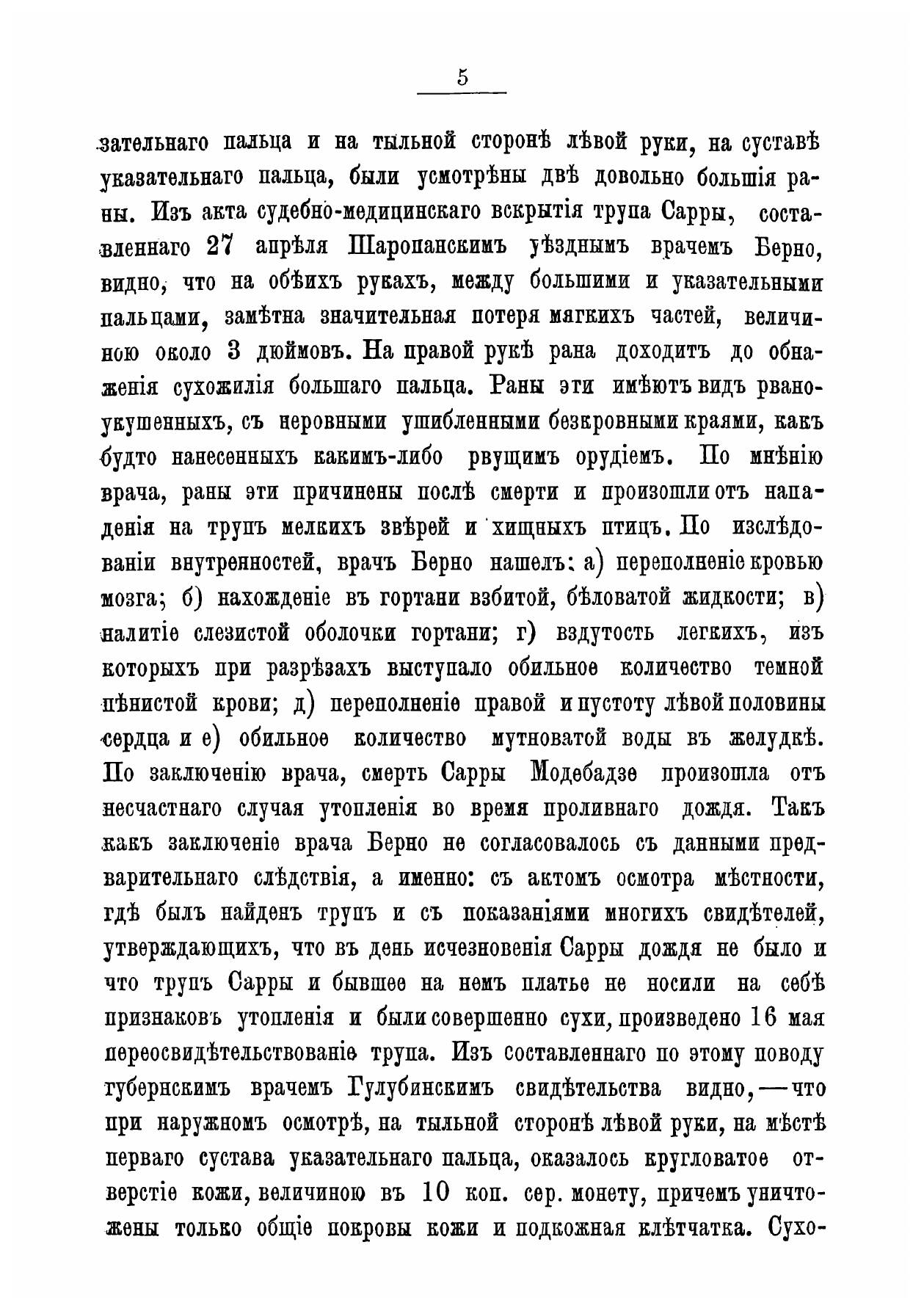 5

зательнаго пальца и на тыльной сторонѣ лѣвой руки, на суставѣ указательнаго пальца, были усмотрѣны двѣ довольно большія раны. Изъ акта судебно-медицинскаго вскрытія трупа Сарры, составленнаго 27 апрѣля Шаропанскимъ уѣзднымъ врачемъ Берно, видно, что на обѣихъ рукахъ, между большими и указательными пальцами, замѣтна значительная потеря мягкихъ частей, величиною около 3 дюймовъ. На правой рукѣ рана доходитъ до обнаженія сухожилія большаго пальца. Раны эти имѣютъ видъ рвано-укушенныхъ, съ неровными ушибленными безкровными краями, какъ будто нанесенныхъ какимъ-либо рвущимъ орудіемъ. По мнѣнію врача, раны эти причинены послѣ смерти и произошли отъ нападенія на трупъ мелкихъ звѣрей и хищныхъ птицъ. По изслѣдованіи внутренностей, врачъ Берно нашелъ: а) переполненіе кровью мозга; б) нахожденіе въ гортани взбитой, бѣловатой жидкости; в) налитіе слезистой оболочки гортани; г) вздутость легкихъ, изъ которыхъ при разрѣзахъ выступало обильное количество темной пѣнистой крови; д) переполненіе правой и пустоту лѣвой половины сердца и е) обильное количество мутноватой воды въ желудкѣ. По заключенію врача, смерть Сарры Модебадзе произошла отъ несчастнаго случая утопленія во время проливнаго дождя. Такъ какъ заключеніе врача Берно не согласовалось съ данными предварительнаго слѣдствія, а именно: съ актомъ осмотра мѣстности, гдѣ былъ найденъ трупъ и съ показаніями многихъ свидѣтелей, утверждающихъ, что въ день исчезновенія Сарры дождя не было и что трупъ Сарры и бывшее на немъ платье не носили на себѣ признаковъ утопленія и были совершенно сухи, произведено 16 мая переосвидѣтельствованіе трупа. Изъ составленнаго по этому поводу губернскимъ врачемъ Гулубинскимъ свидѣтельства видно,—что при наружномъ осмотрѣ, на тыльной сторонѣ лѣвой руки, на мѣстѣ перваго сустава указательнаго пальца, оказалось кругловатое отверстіе кожи, величиною въ 10 коп. сер. монету, причемъ уничтожены только общіе покровы кожи и подкожная клѣтчатка. Сухо-